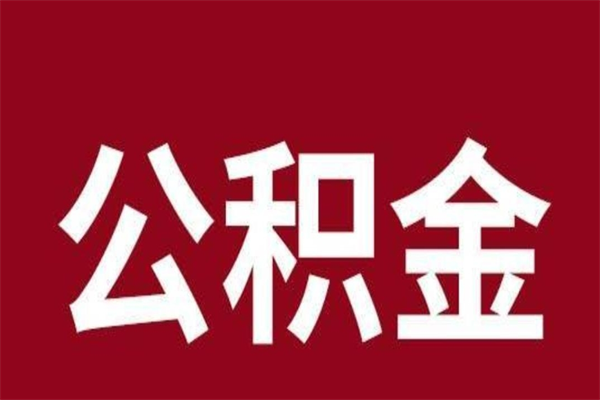 公积金